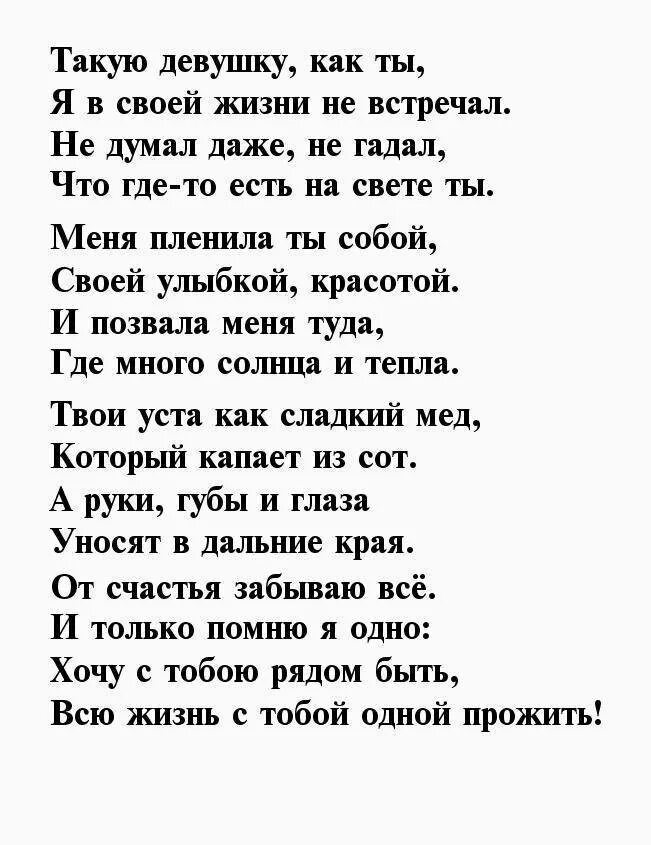 Такую девушку, как ты,
Я в своей жизни не встречал.
Не думал даже, не гадал,
Что где-то есть на свете ты.

Меня пленила ты собой,
Своей улыбкой, красотой.
И позвала меня туда,
Где много солнца и тепла.

Твои уста как сладкий мед,
Который капает из сот.
А руки, губы и глаза
Уносят в дальние края.
От счастья забываю всё.
И только помню я одно:
Хочу с тобою рядом быть,
Всю жизнь с тобой одной прожить!